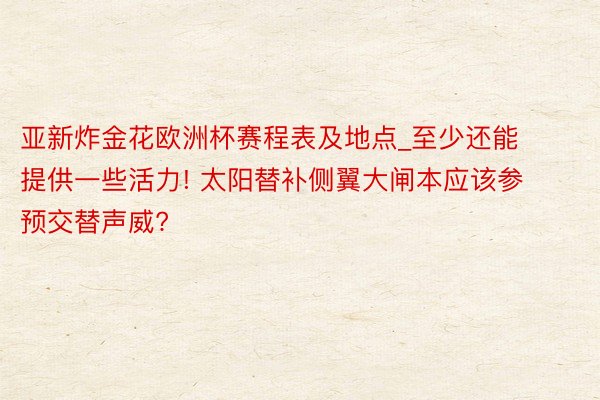 亚新炸金花欧洲杯赛程表及地点_至少还能提供一些活力! 太阳替补侧翼大闸本应该参预交替声威?